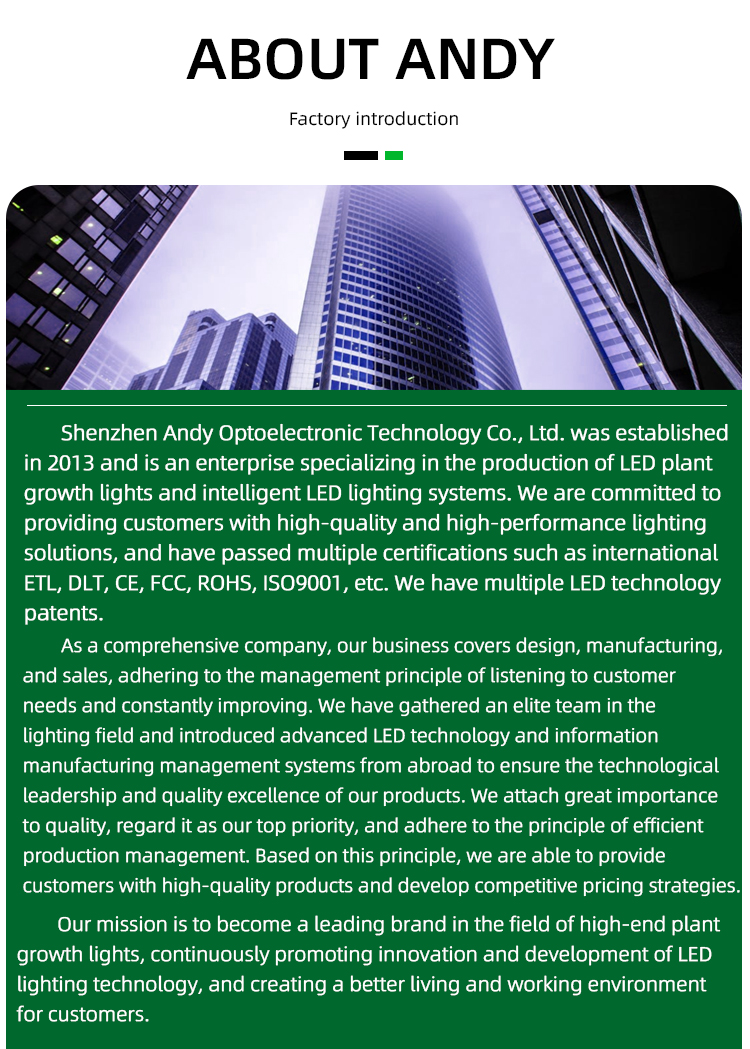 ABOUT ANDY

Factory introduction

Shenzhen Andy Optoelectronic Technology Co., Ltd. was established in 2013 and is an enterprise specializing in the production of LED plant growth lights and intelligent LED lighting systems. We are committed to providing customers with high-quality and high-performance lighting solutions, and have passed multiple certifications such as international ETL, DLT, CE, FCC, ROHS, ISO9001, etc. We have multiple LED technology patents.

As a comprehensive company, our business covers design, manufacturing, and sales, adhering to the management principle of listening to customer needs and constantly improving. We have gathered an elite team in the lighting field and introduced advanced LED technology and information manufacturing management systems from abroad to ensure the technological leadership and quality excellence of our products. We attach great importance to quality, regard it as our top priority, and adhere to the principle of efficient production management. Based on this principle, we are able to provide customers with high-quality products and develop competitive pricing strategies.

Our mission is to become a leading brand in the field of high-end plant growth lights, continuously promoting innovation and development of LED lighting technology, and creating a better living and working environment for customers.